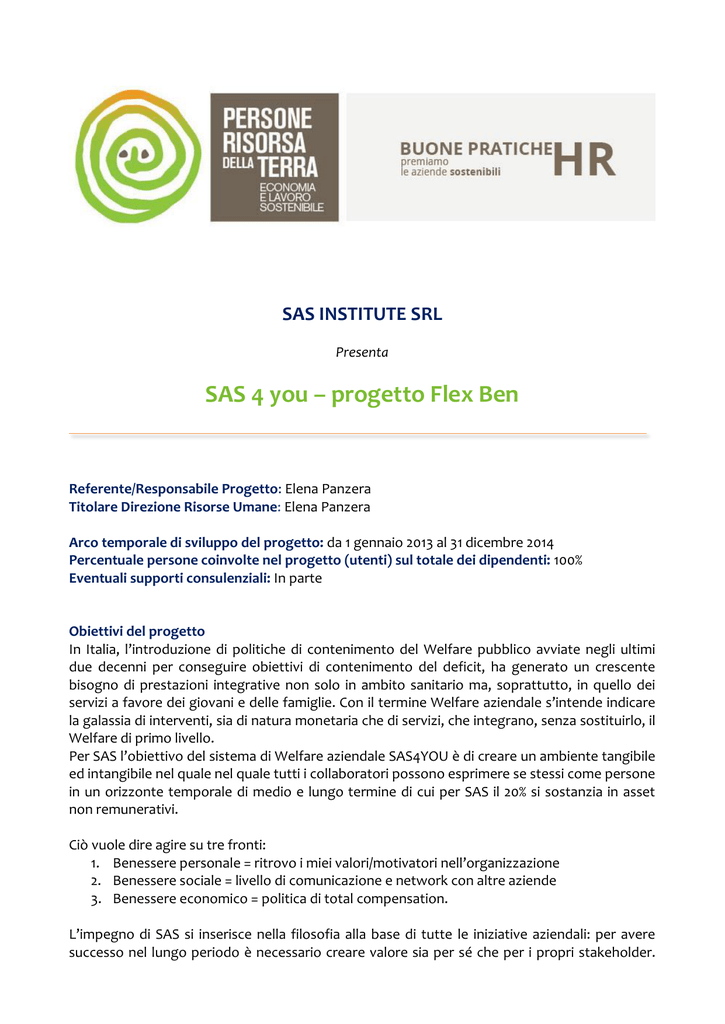 PERSONE RISORSA DELLA TERRA
ECONOMIA E LAVORO SOSTENIBILE

BUONE PRATICHE HR
premiamo le aziende sostenibili

SAS INSTITUTE SRL

Presenta

SAS 4 you – progetto Flex Ben

Referente/Responsabile Progetto: Elena Panzera
Titolare Direzione Risorse Umane: Elena Panzera

Arco temporale di sviluppo del progetto: da 1 gennaio 2013 al 31 dicembre 2014
Percentuale persone coinvolte nel progetto (utenti) sul totale dei dipendenti: 100%
Eventuali supporti consulenziali: In parte

Obiettivi del progetto
In Italia, l'introduzione di politiche di contenimento del Welfare pubblico avviate negli ultimi due decenni per conseguire obiettivi di contenimento del deficit, ha generato un crescente bisogno di prestazioni integrative non solo in ambito sanitario ma, soprattutto, in quello dei servizi a favore dei giovani e delle famiglie. Con il termine Welfare aziendale s'intende indicare la galassia di interventi, sia di natura monetaria che di servizi, che integrano, senza sostituirlo, il Welfare di primo livello.
Per SAS l'obiettivo del sistema di Welfare aziendale SAS4YOU è di creare un ambiente tangibile ed intangibile nel quale nel quale tutti i collaboratori possono esprimere se stessi come persone in un orizzonte temporale di medio e lungo termine di cui per SAS il 20% si sostanzia in asset non remunerativi.

Ciò vuole dire agire su tre fronti:
1. Benessere personale = ritrovo i miei valori/motivatori nell'organizzazione
2. Benessere sociale = livello di comunicazione e network con altre aziende
3. Benessere economico = politica di total compensation.

L'impegno di SAS si inserisce nella filosofia alla base di tutte le iniziative aziendali: per avere successo nel lungo periodo è necessario creare valore sia per sé che per i propri stakeholder.